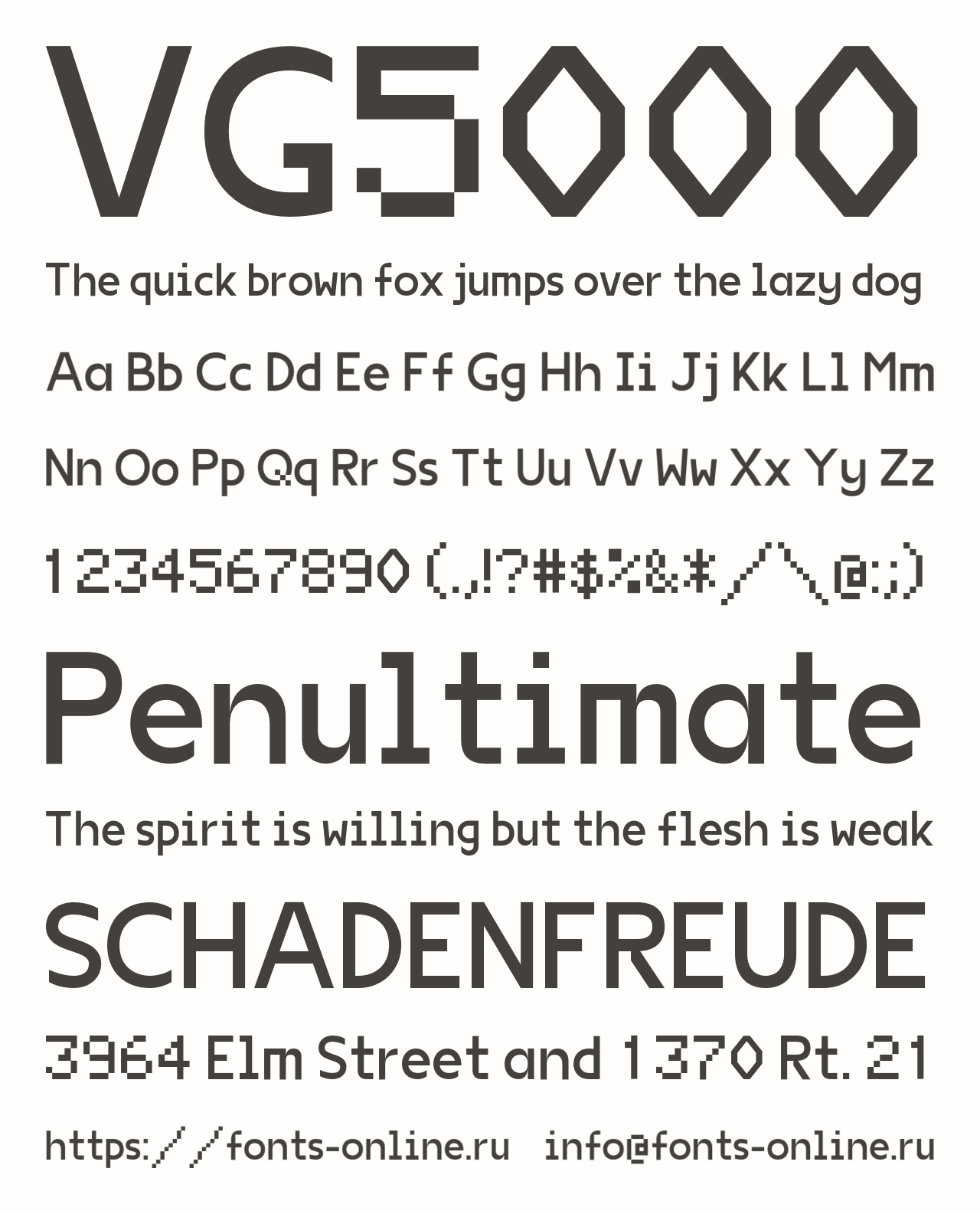 VG5000

The quick brown fox jumps over the lazy dog

Aa Bb Cc Dd Ee Ff Gg Hh Ii Jj Kk Ll Mm

Nn Oo Pp Qq Rr Ss Tt Uu Vv Ww Xx Yy Zz

1234567890 (.,!?#$%&*/^\@:;)

Penultimate

The spirit is willing but the flesh is weak

SCHADENFREUDE

3964 Elm Street and 1370 Rt. 21

https://fonts-online.ru info@fonts-online.ru